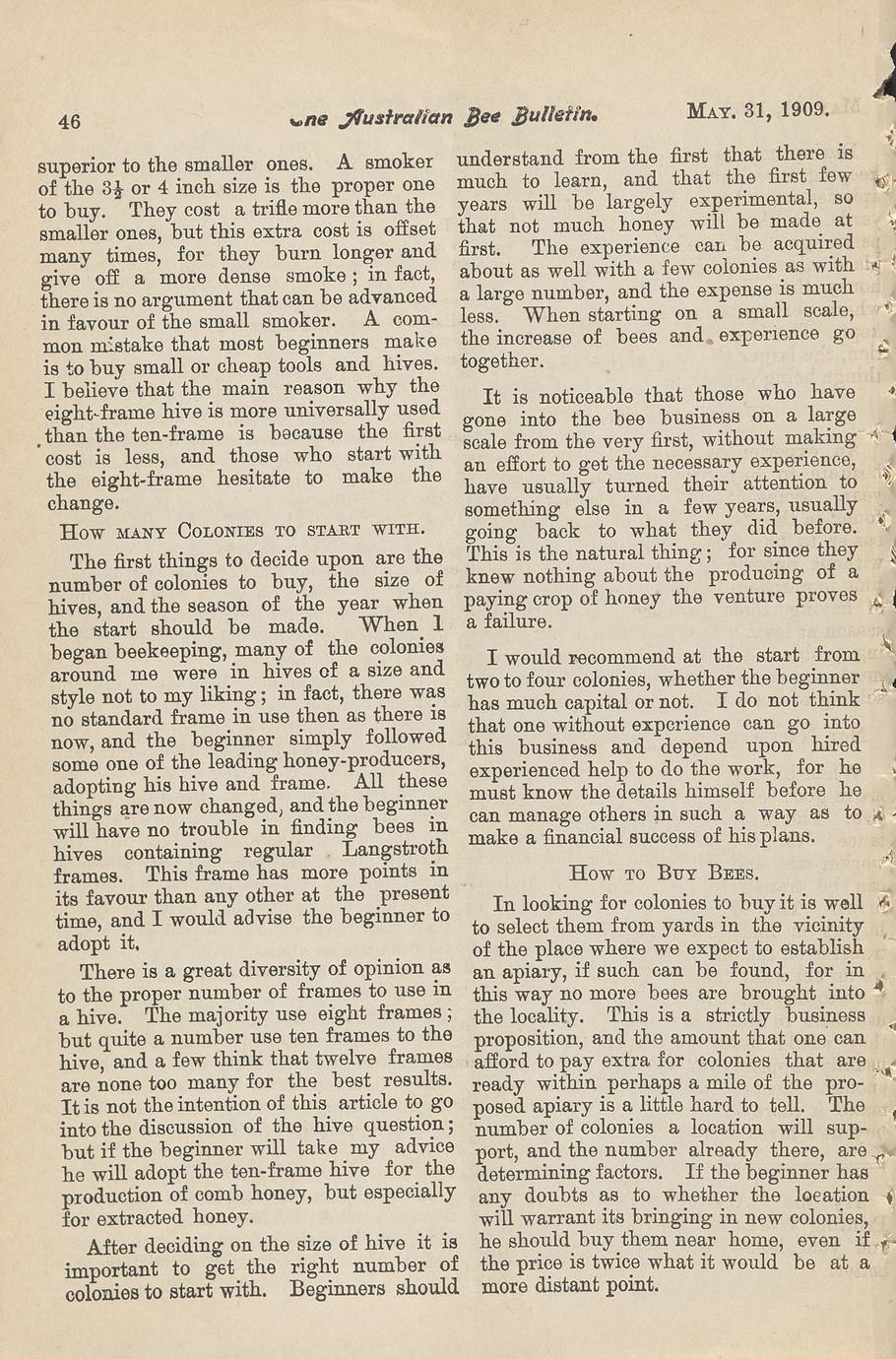 46 The Australian Bee Bulletin. MAY. 31, 1909.

superior to the smaller ones. A smoker of the $3\frac{1}{2}$ or 4 inch size is the proper one to buy. They cost a trifle more than the smaller ones, but this extra cost is offset many times, for they burn longer and give off a more dense smoke; in fact, there is no argument that can be advanced in favour of the small smoker. A common mistake that most beginners make is to buy small or cheap tools and hives. I believe that the main reason why the eight-frame hive is more universally used than the ten-frame is because the first cost is less, and those who start with the eight-frame hesitate to make the change.

HOW MANY COLONIES TO START WITH.

The first things to decide upon are the number of colonies to buy, the size of hives, and the season of the year when the start should be made. When I began beekeeping, many of the colonies around me were in hives of a size and style not to my liking; in fact, there was no standard frame in use then as there is now, and the beginner simply followed some one of the leading honey-producers, adopting his hive and frame. All these things are now changed, and the beginner will have no trouble in finding bees in hives containing regular Langstroth frames. This frame has more points in its favour than any other at the present time, and I would advise the beginner to adopt it.

There is a great diversity of opinion as to the proper number of frames to use in a hive. The majority use eight frames; but quite a number use ten frames to the hive, and a few think that twelve frames are none too many for the best results. It is not the intention of this article to go into the discussion of the hive question; but if the beginner will take my advice he will adopt the ten-frame hive for the production of comb honey, but especially for extracted honey.

After deciding on the size of hive it is important to get the right number of colonies to start with. Beginners should understand from the first that there is much to learn, and that the first few years will be largely experimental, so that not much honey will be made at first. The experience can be acquired about as well with a few colonies as with a large number, and the expense is much less. When starting on a small scale, the increase of bees and experience go together.

It is noticeable that those who have gone into the bee business on a large scale from the very first, without making an effort to get the necessary experience, have usually turned their attention to something else in a few years, usually going back to what they did before. This is the natural thing; for since they knew nothing about the producing of a paying crop of honey the venture proves a failure.

I would recommend at the start from two to four colonies, whether the beginner has much capital or not. I do not think that one without experience can go into this business and depend upon hired experienced help to do the work, for he must know the details himself before he can manage others in such a way as to make a financial success of his plans.

HOW TO BUY BEES.

In looking for colonies to buy it is well to select them from yards in the vicinity of the place where we expect to establish an apiary, if such can be found, for in this way no more bees are brought into the locality. This is a strictly business proposition, and the amount that one can afford to pay extra for colonies that are ready within perhaps a mile of the proposed apiary is a little hard to tell. The number of colonies a location will support, and the number already there, are determining factors. If the beginner has any doubts as to whether the location will warrant its bringing in new colonies, he should buy them near home, even if the price is twice what it would be at a more distant point.